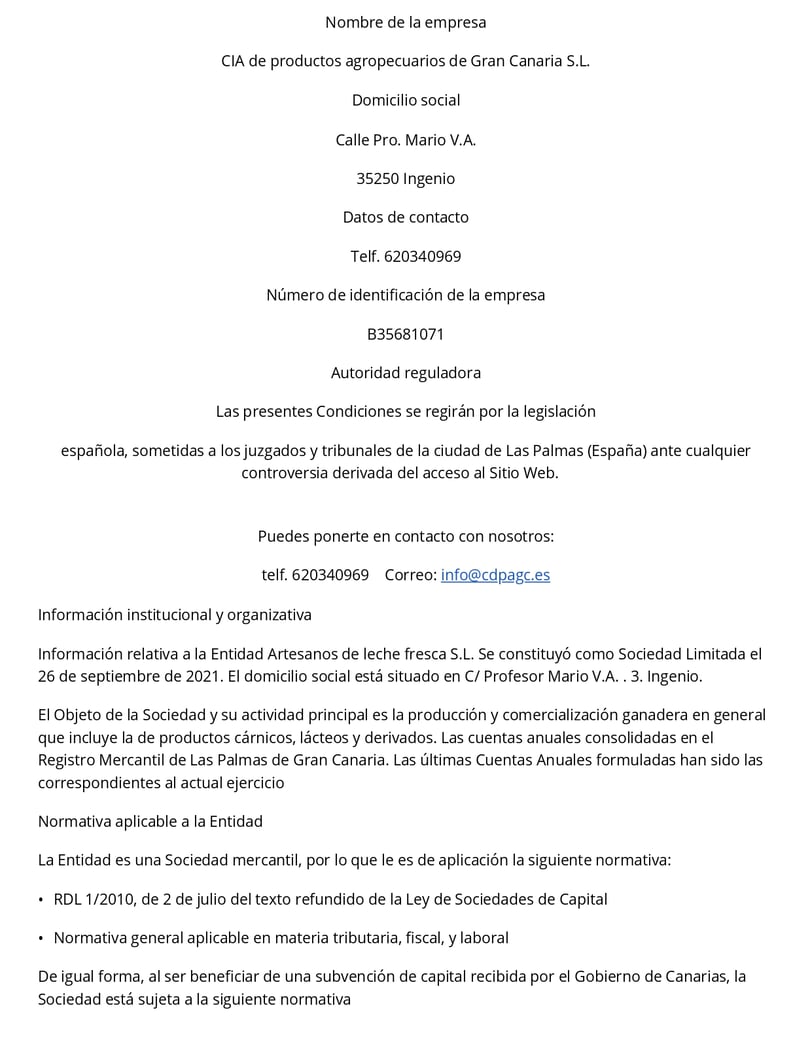 Nombre de la empresa

CIA de productos agropecuarios de Gran Canaria S.L.

Domicilio social

Calle Pro. Mario V.A.

35250 Ingenio

Datos de contacto

Telf. 620340969

Número de identificación de la empresa

B35681071

Autoridad reguladora

Las presentes Condiciones se regirán por la legislación

española, sometidas a los juzgados y tribunales de la ciudad de Las Palmas (España) ante cualquier controversia derivada del acceso al Sitio Web.

Puedes ponerte en contacto con nosotros:

telf. 620340969   Correo: info@cdpagc.es

Información institucional y organizativa

Información relativa a la Entidad Artesanos de leche fresca S.L. Se constituyó como Sociedad Limitada el 26 de septiembre de 2021. El domicilio social está situado en C/ Profesor Mario V.A. . 3. Ingenio.

El Objeto de la Sociedad y su actividad principal es la producción y comercialización ganadera en general que incluye la de productos cárnicos, lácteos y derivados. Las cuentas anuales consolidadas en el Registro Mercantil de Las Palmas de Gran Canaria. Las últimas Cuentas Anuales formuladas han sido las correspondientes al actual ejercicio

Normativa aplicable a la Entidad

La Entidad es una Sociedad mercantil, por lo que le es de aplicación la siguiente normativa:

• RDL 1/2010, de 2 de julio del texto refundido de la Ley de Sociedades de Capital

• Normativa general aplicable en materia tributaria, fiscal, y laboral

De igual forma, al ser beneficiar de una subvención de capital recibida por el Gobierno de Canarias, la Sociedad está sujeta a la siguiente normativa